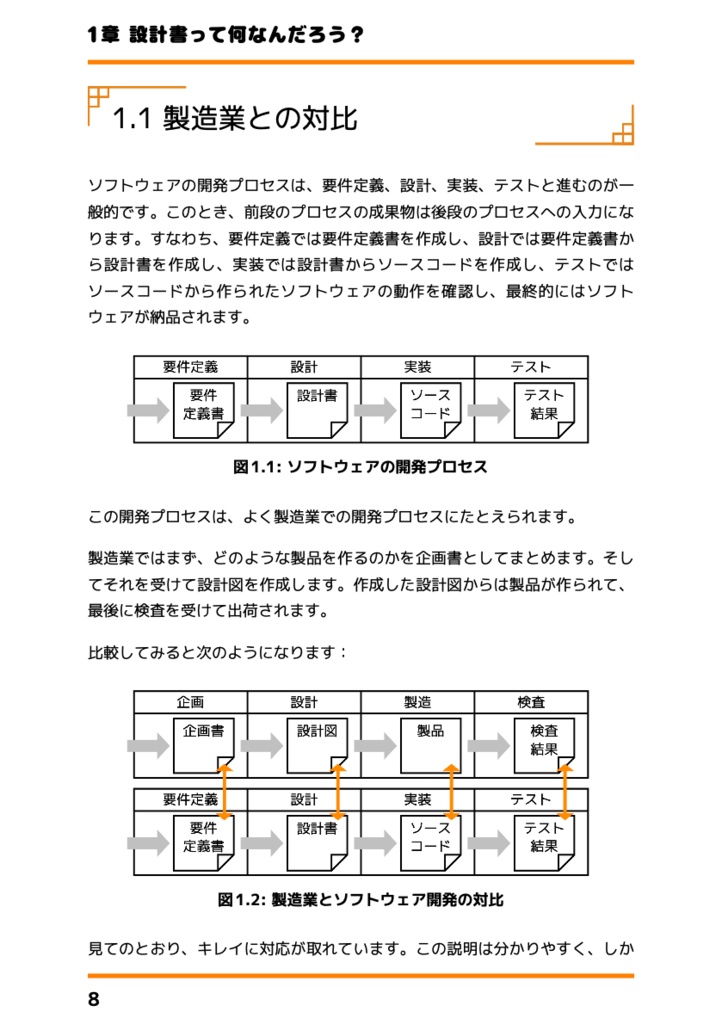 1章 設計書って何なんだろう？

1.1 製造業との対比

ソフトウェアの開発プロセスは、要件定義、設計、実装、テストと進むのが一般的です。このとき、前段のプロセスの成果物は後段のプロセスへの入力になります。すなわち、要件定義では要件定義書を作成し、設計では要件定義書から設計書を作成し、実装では設計書からソースコードを作成し、テストではソースコードから作られたソフトウェアの動作を確認し、最終的にはソフトウェアが納品されます。

| 要件定義 | 設計 | 実装 | テスト |
|---|---|---|---|
| 要件定義書 | 設計書 | ソースコード | テスト結果 |

図1.1: ソフトウェアの開発プロセス

この開発プロセスは、よく製造業での開発プロセスにたとえられます。

製造業ではまず、どのような製品を作るのかを企画書としてまとめます。そしてそれを受けて設計図を作成します。作成した設計図からは製品が作られて、最後に検査を受けて出荷されます。

比較してみると次のようになります：

| 企画 | 設計 | 製造 | 検査 |
|---|---|---|---|
| 企画書 | 設計図 | 製品 | 検査結果 |

| 要件定義 | 設計 | 実装 | テスト |
|---|---|---|---|
| 要件定義書 | 設計書 | ソースコード | テスト結果 |

図1.2: 製造業とソフトウェア開発の対比

見てのとおり、キレイに対応が取れています。この説明は分かりやすく、しか

8